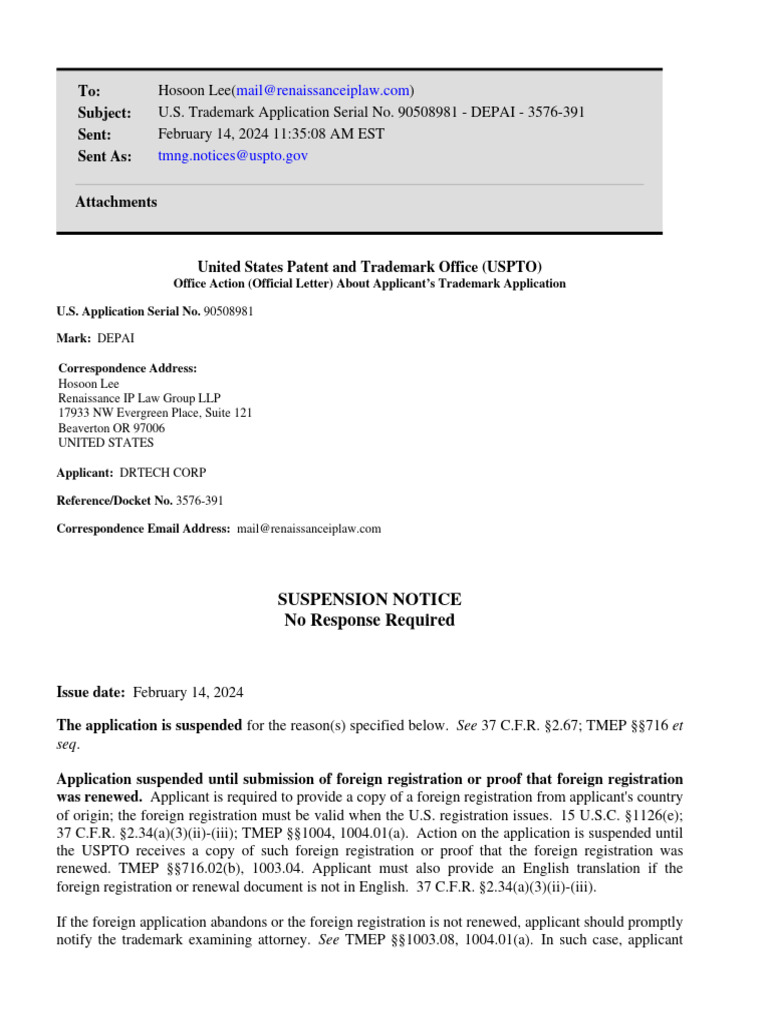 To: Hosoon Lee(mail@renaissanceiplaw.com)
Subject: U.S. Trademark Application Serial No. 90508981 - DEPAI - 3576-391
Sent: February 14, 2024 11:35:08 AM EST
Sent As: tmng.notices@uspto.gov

Attachments

United States Patent and Trademark Office (USPTO)
Office Action (Official Letter) About Applicant's Trademark Application

U.S. Application Serial No. 90508981

Mark: DEPAI

Correspondence Address:
Hosoon Lee
Renaissance IP Law Group LLP
17933 NW Evergreen Place, Suite 121
Beaverton OR 97006
UNITED STATES

Applicant: DRTECH CORP

Reference/Docket No. 3576-391

Correspondence Email Address: mail@renaissanceiplaw.com

SUSPENSION NOTICE
No Response Required

Issue date: February 14, 2024

The application is suspended for the reason(s) specified below. See 37 C.F.R. §2.67; TMEP §§716 et seq.

Application suspended until submission of foreign registration or proof that foreign registration was renewed. Applicant is required to provide a copy of a foreign registration from applicant's country of origin; the foreign registration must be valid when the U.S. registration issues. 15 U.S.C. §1126(e); 37 C.F.R. §2.34(a)(3)(ii)-(iii); TMEP §§1004, 1004.01(a). Action on the application is suspended until the USPTO receives a copy of such foreign registration or proof that the foreign registration was renewed. TMEP §§716.02(b), 1003.04. Applicant must also provide an English translation if the foreign registration or renewal document is not in English. 37 C.F.R. §2.34(a)(3)(ii)-(iii).

If the foreign application abandons or the foreign registration is not renewed, applicant should promptly notify the trademark examining attorney. See TMEP §§1003.08, 1004.01(a). In such case, applicant